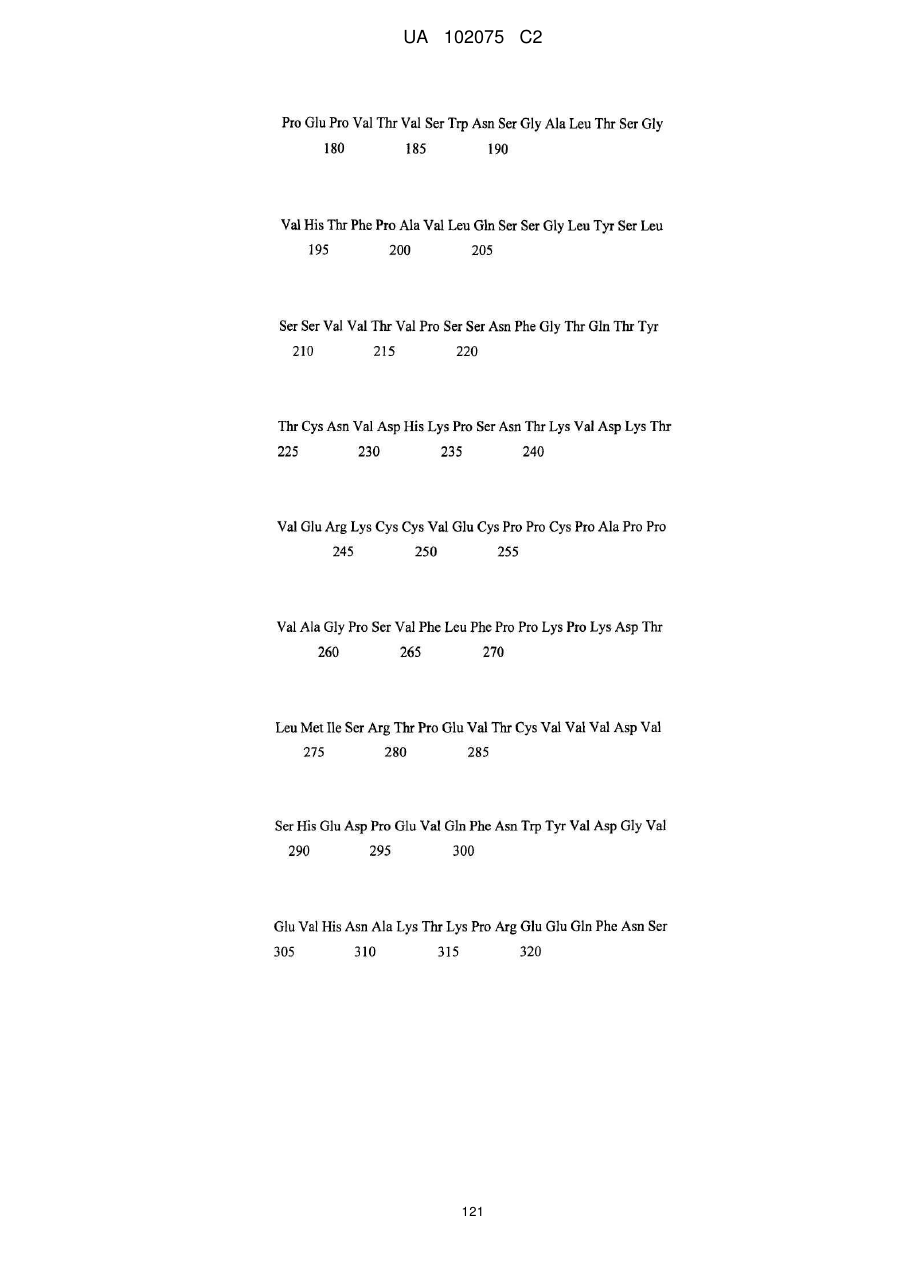 UA 102075 C2

Pro Glu Pro Val Thr Val Ser Trp Asn Ser Gly Ala Leu Thr Ser Gly
180 185 190

Val His Thr Phe Pro Ala Val Leu Gln Ser Ser Gly Leu Tyr Ser Leu
195 200 205

Ser Ser Val Val Thr Val Pro Ser Ser Asn Phe Gly Thr Gln Thr Tyr
210 215 220

Thr Cys Asn Val Asp His Lys Pro Ser Asn Thr Lys Val Asp Lys Thr
225 230 235 240

Val Glu Arg Lys Cys Cys Val Glu Cys Pro Pro Cys Pro Ala Pro Pro
245 250 255

Val Ala Gly Pro Ser Val Phe Leu Phe Pro Pro Lys Pro Lys Asp Thr
260 265 270

Leu Met Ile Ser Arg Thr Pro Glu Val Thr Cys Val Val Val Asp Val
275 280 285

Ser His Glu Asp Pro Glu Val Gln Phe Asn Trp Tyr Val Asp Gly Val
290 295 300

Glu Val His Asn Ala Lys Thr Lys Pro Arg Glu Glu Gln Phe Asn Ser
305 310 315 320

121